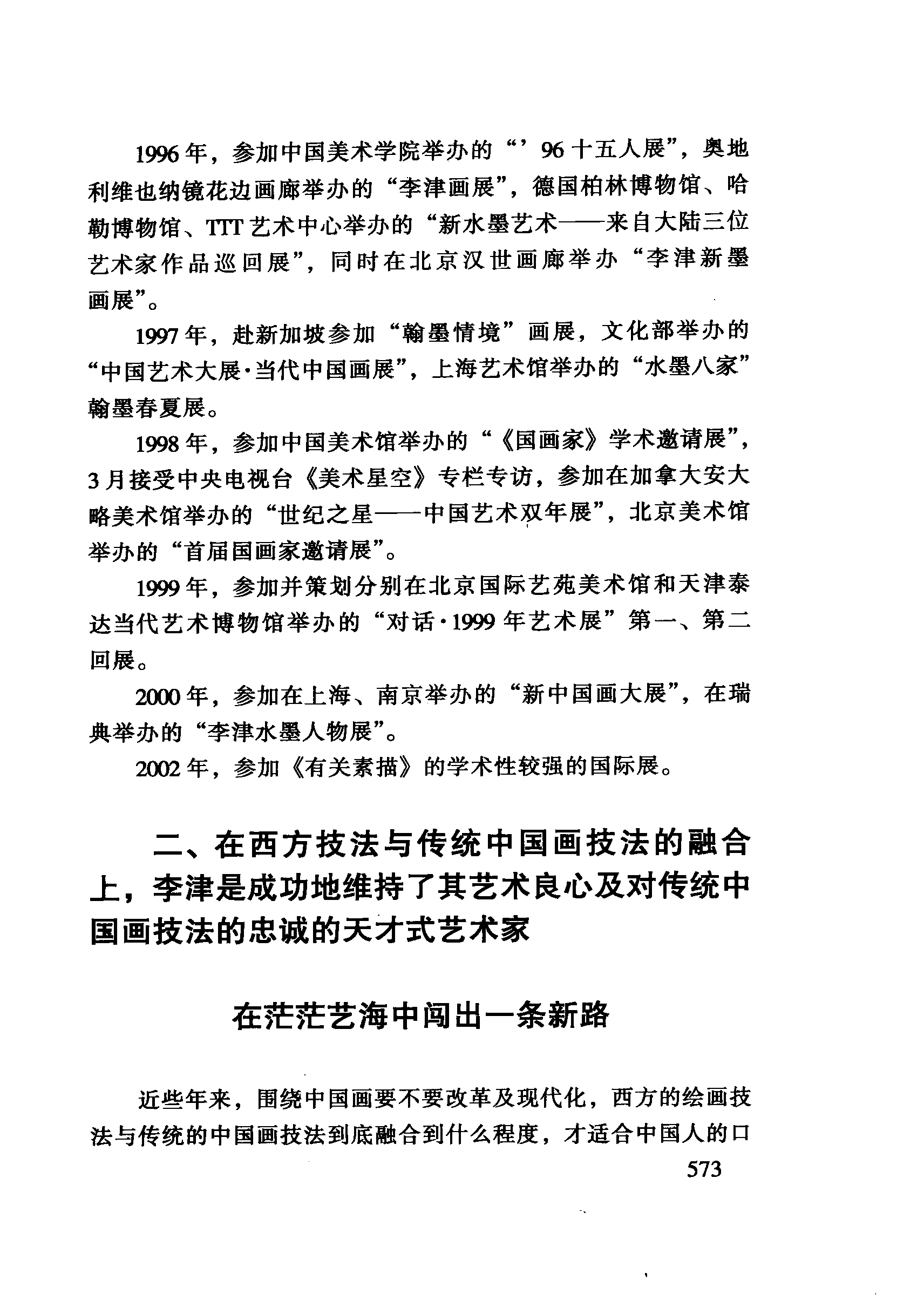 1996年，参加中国美术学院举办的“’96十五人展”，奥地利维也纳镜花边画廊举办的“李津画展”，德国柏林博物馆、哈勒博物馆、TTT艺术中心举办的“新水墨艺术——来自大陆三位艺术家作品巡回展”，同时在北京汉世画廊举办“李津新墨画展”。

1997年，赴新加坡参加“翰墨情境”画展，文化部举办的“中国艺术大展·当代中国画展”，上海艺术馆举办的“水墨八家”翰墨春夏展。

1998年，参加中国美术馆举办的“《国画家》学术邀请展”，3月接受中央电视台《美术星空》专栏专访，参加在加拿大安大略美术馆举办的“世纪之星——中国艺术双年展”，北京美术馆举办的“首届国画家邀请展”。

1999年，参加并策划分别在北京国际艺苑美术馆和天津泰达当代艺术博物馆举办的“对话·1999年艺术展”第一、第二回展。

2000年，参加在上海、南京举办的“新中国画大展”，在瑞典举办的“李津水墨人物展”。

2002年，参加《有关素描》的学术性较强的国际展。

二、在西方技法与传统中国画技法的融合上，李津是成功地维持了其艺术良心及对传统中国画技法的忠诚的天才式艺术家

在茫茫艺海中闯出一条新路

近些年来，围绕中国画要不要改革及现代化，西方的绘画技法与传统的中国画技法到底融合到什么程度，才适合中国人的口

573